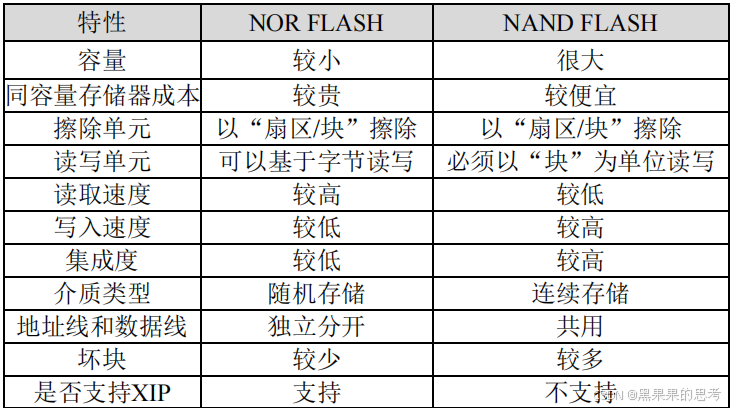 | 特性 | NOR FLASH | NAND FLASH |
|---|---|---|
| 容量 | 较小 | 很大 |
| 同容量存储器成本 | 较贵 | 较便宜 |
| 擦除单元 | 以“扇区/块”擦除 | 以“扇区/块”擦除 |
| 读写单元 | 可以基于字节读写 | 必须以“块”为单位读写 |
| 读取速度 | 较高 | 较低 |
| 写入速度 | 较低 | 较高 |
| 集成度 | 较低 | 较高 |
| 介质类型 | 随机存储 | 连续存储 |
| 地址线和数据线 | 独立分开 | 共用 |
| 坏块 | 较少 | 较多 |
| 是否支持XIP | 支持 | 不支持 |

CSDN @黑果果的思考